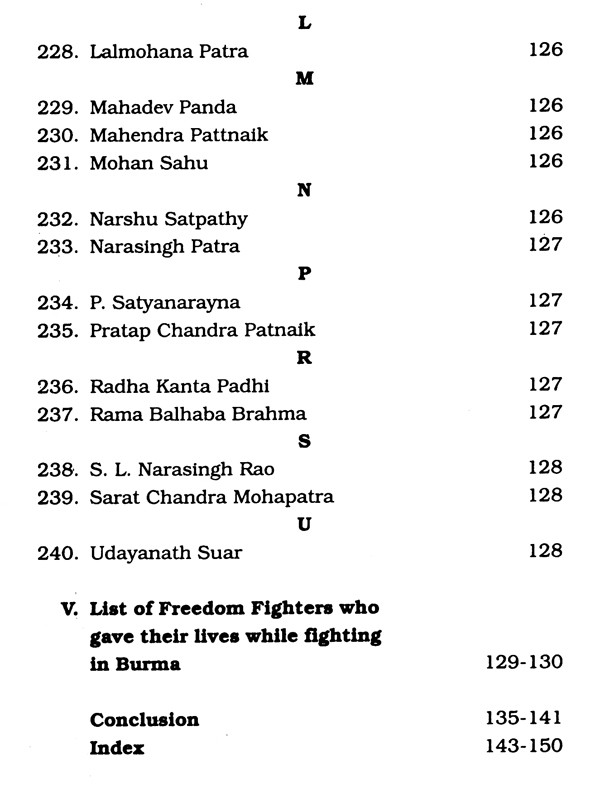 L

228. Lalmohana Patra 126

M

229. Mahadev Panda 126
230. Mahendra Pattnaik 126
231. Mohan Sahu 126

N

232. Narshu Satpathy 126
233. Narasingh Patra 127

P

234. P. Satyanarayna 127
235. Pratap Chandra Patnaik 127

R

236. Radha Kanta Padhi 127
237. Rama Balhaba Brahma 127

S

238. S. L. Narasingh Rao 128
239. Sarat Chandra Mohapatra 128

U

240. Udayanath Suar 128

V. List of Freedom Fighters who gave their lives while fighting in Burma 129-130

Conclusion 135-141
Index 143-150